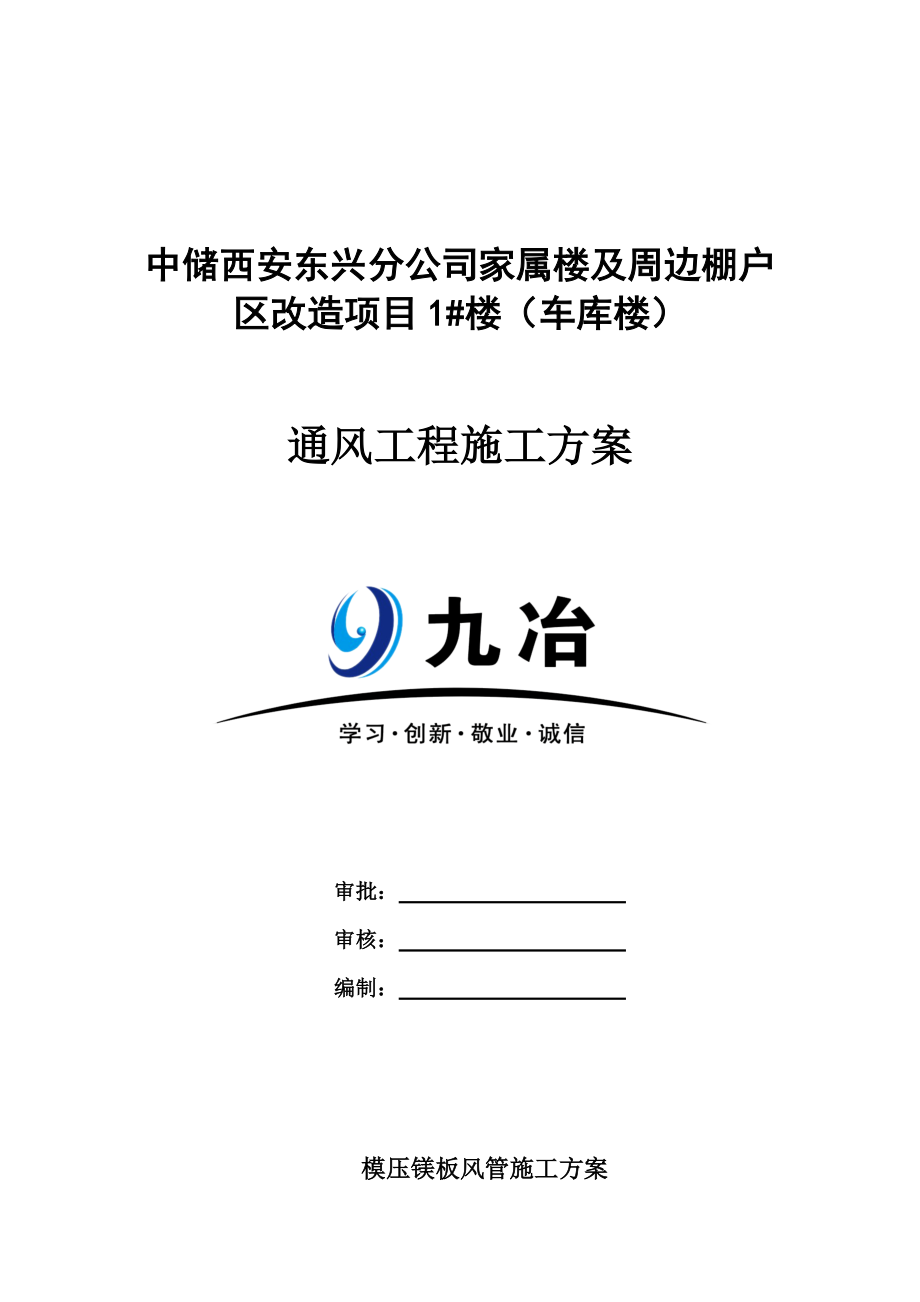 中储西安东兴分公司家属楼及周边棚户区改造项目 1#楼（车库楼）

通风工程施工方案

九冶

学习·创新·敬业·诚信

审批：

审核：

编制：

模压镁板风管施工方案